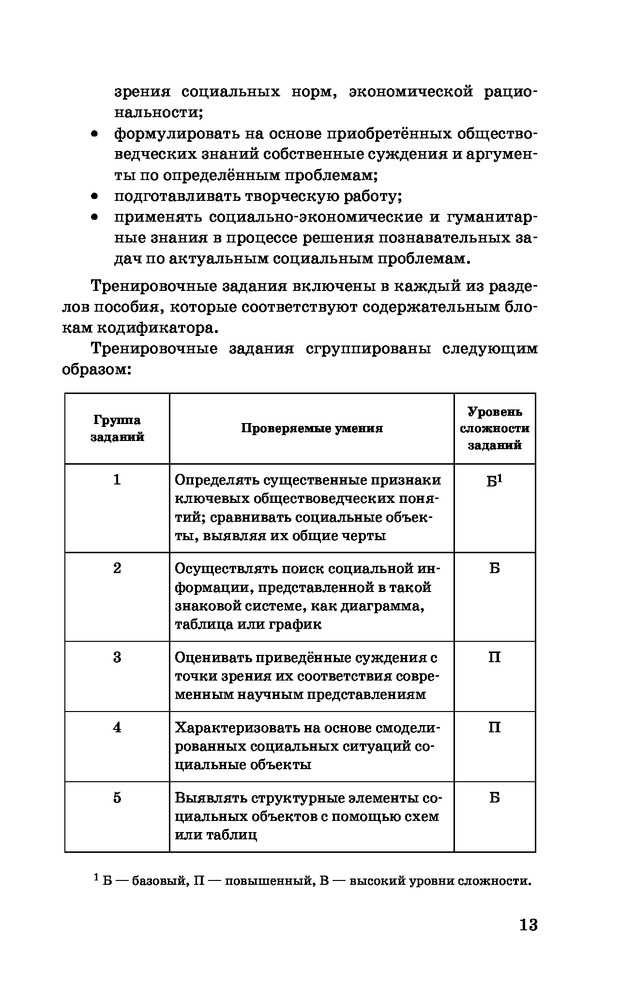 зрения социальных норм, экономической рациональности;
• формулировать на основе приобретённых обществоведческих знаний собственные суждения и аргументы по определённым проблемам;
• подготавливать творческую работу;
• применять социально-экономические и гуманитарные знания в процессе решения познавательных задач по актуальным социальным проблемам.

Тренировочные задания включены в каждый из разделов пособия, которые соответствуют содержательным блокам кодификатора.

Тренировочные задания сгруппированы следующим образом:

| Группа заданий | Проверяемые умения | Уровень сложности заданий |
|---|---|---|
| 1 | Определять существенные признаки ключевых обществоведческих понятий; сравнивать социальные объекты, выявляя их общие черты | Б$^1$ |
| 2 | Осуществлять поиск социальной информации, представленной в такой знаковой системе, как диаграмма, таблица или график | Б |
| 3 | Оценивать приведённые суждения с точки зрения их соответствия современным научным представлениям | П |
| 4 | Характеризовать на основе смоделированных социальных ситуаций социальные объекты | П |
| 5 | Выявлять структурные элементы социальных объектов с помощью схем или таблиц | Б |

$^1$ Б — базовый, П — повышенный, В — высокий уровни сложности.

13